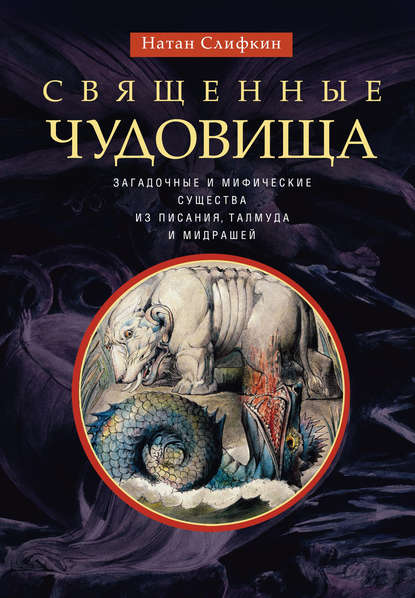 Натан Слифкин

СВЯЩЕННЫЕ
ЧУДОВИЩА

ЗАГАДОЧНЫЕ И МИФИЧЕСКИЕ СУЩЕСТВА ИЗ ПИСАНИЯ, ТАЛМУДА И МИДРАШЕЙ